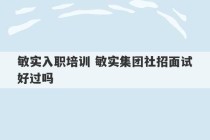 敏实入职培训 敏实集团社招面试好过吗